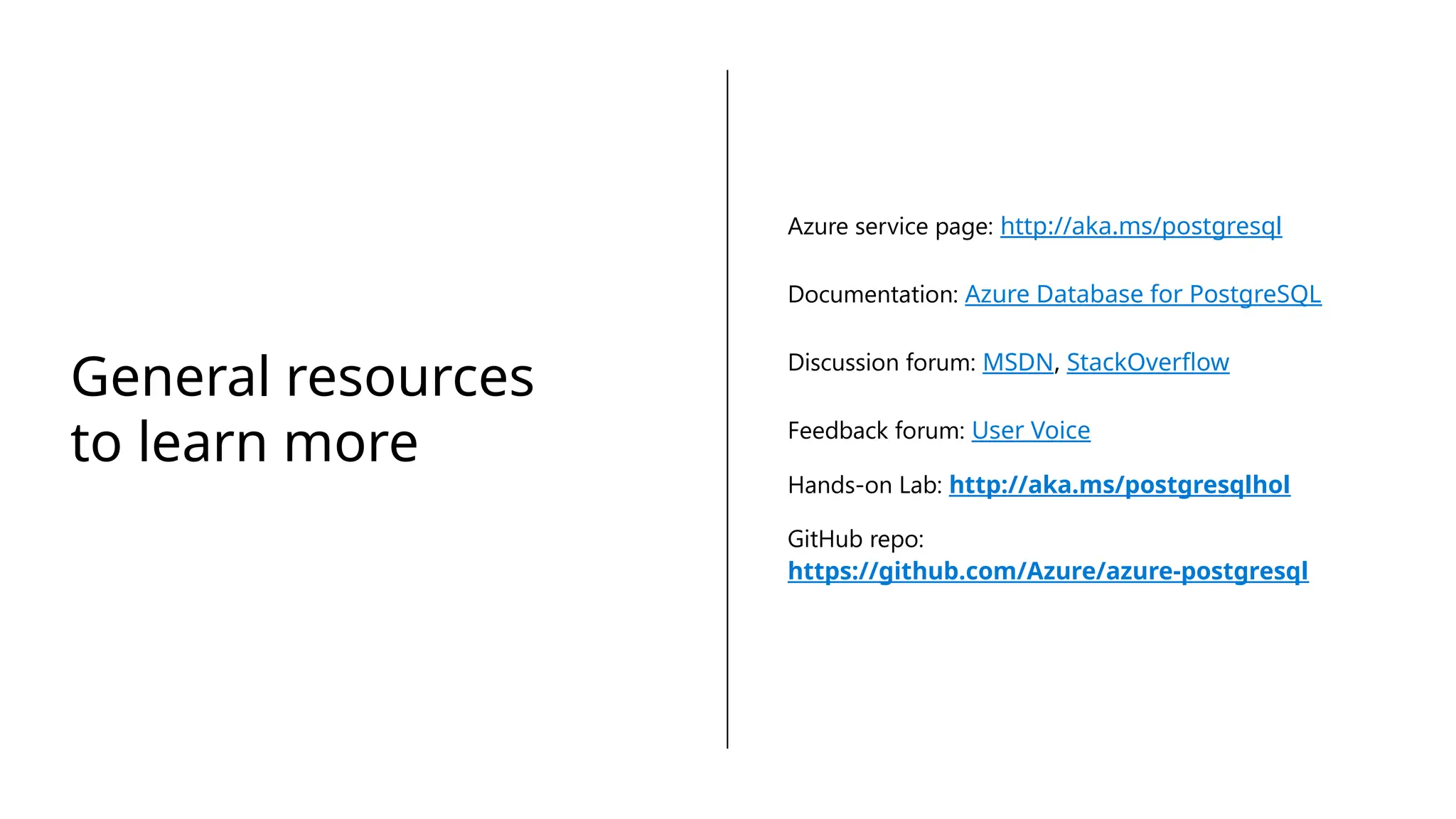 General resources to learn more

Azure service page: http://aka.ms/postgresql

Documentation: Azure Database for PostgreSQL

Discussion forum: MSDN, StackOverflow

Feedback forum: User Voice

Hands-on Lab: http://aka.ms/postgresqlhol

GitHub repo: https://github.com/Azure/azure-postgresql